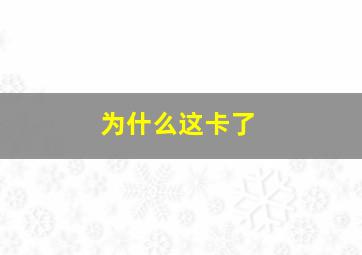 为什么这卡了